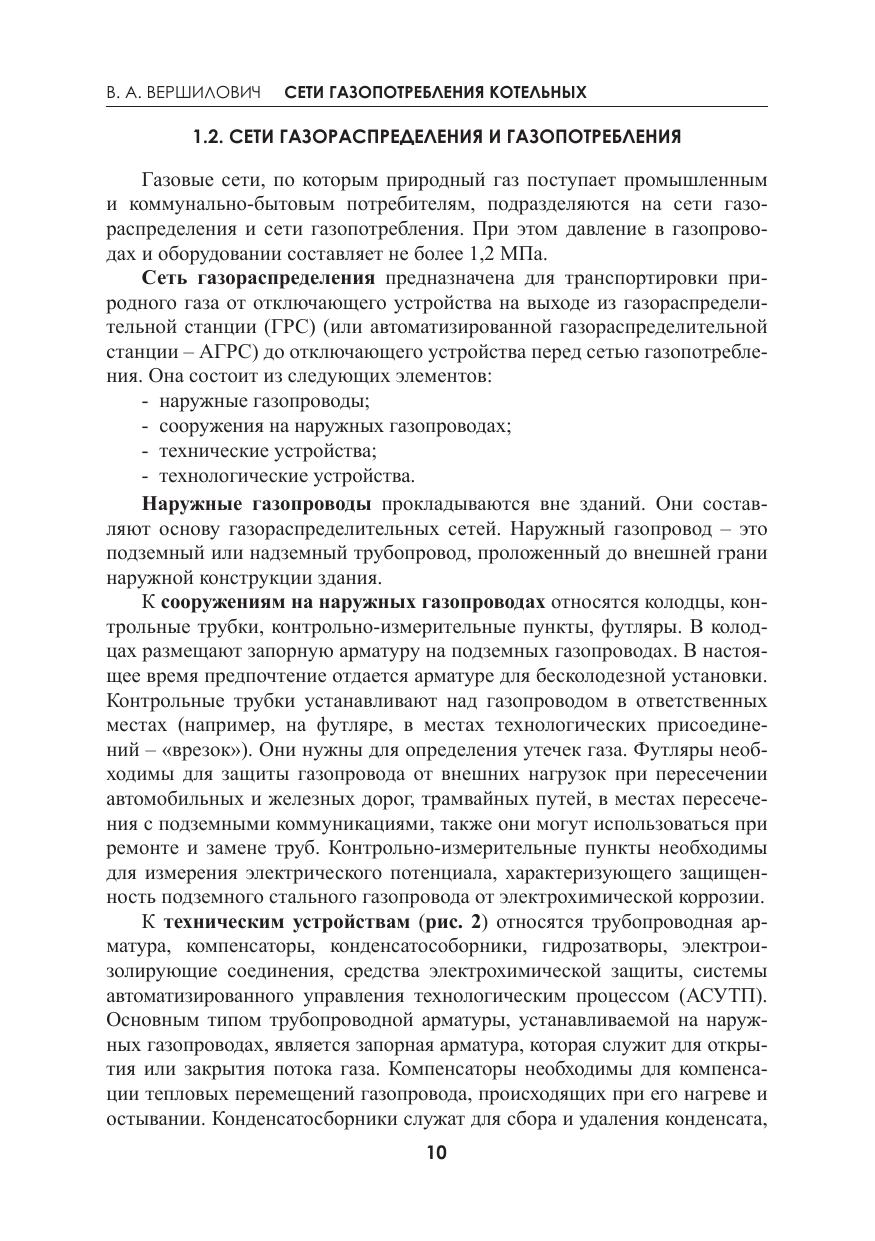 В. А. ВЕРШИЛОВИЧ СЕТИ ГАЗОПОТРЕБЛЕНИЯ КОТЕЛЬНЫХ

1.2. СЕТИ ГАЗОРАСПРЕДЕЛЕНИЯ И ГАЗОПОТРЕБЛЕНИЯ

Газовые сети, по которым природный газ поступает промышленным и коммунально-бытовым потребителям, подразделяются на сети газораспределения и сети газопотребления. При этом давление в газопроводах и оборудовании составляет не более 1,2 МПа.

Сеть газораспределения предназначена для транспортировки природного газа от отключающего устройства на выходе из газораспределительной станции (ГРС) (или автоматизированной газораспределительной станции – АГРС) до отключающего устройства перед сетью газопотребления. Она состоит из следующих элементов:
- наружные газопроводы;
- сооружения на наружных газопроводах;
- технические устройства;
- технологические устройства.

Наружные газопроводы прокладываются вне зданий. Они составляют основу газораспределительных сетей. Наружный газопровод – это подземный или надземный трубопровод, проложенный до внешней грани наружной конструкции здания.

К сооружениям на наружных газопроводах относятся колодцы, контрольные трубки, контрольно-измерительные пункты, футляры. В колодцах размещают запорную арматуру на подземных газопроводах. В настоящее время предпочтение отдается арматуре для бесколодезной установки. Контрольные трубки устанавливают над газопроводом в ответственных местах (например, на футляре, в местах технологических присоединений – «врезок»). Они нужны для определения утечек газа. Футляры необходимы для защиты газопровода от внешних нагрузок при пересечении автомобильных и железных дорог, трамвайных путей, в местах пересечения с подземными коммуникациями, также они могут использоваться при ремонте и замене труб. Контрольно-измерительные пункты необходимы для измерения электрического потенциала, характеризующего защищенность подземного стального газопровода от электрохимической коррозии.

К техническим устройствам (рис. 2) относятся трубопроводная арматура, компенсаторы, конденсатосборники, гидрозатворы, электроизолирующие соединения, средства электрохимической защиты, системы автоматизированного управления технологическим процессом (АСУТП). Основным типом трубопроводной арматуры, устанавливаемой на наружных газопроводах, является запорная арматура, которая служит для открытия или закрытия потока газа. Компенсаторы необходимы для компенсации тепловых перемещений газопровода, происходящих при его нагреве и остывании. Конденсатосборники служат для сбора и удаления конденсата,

10